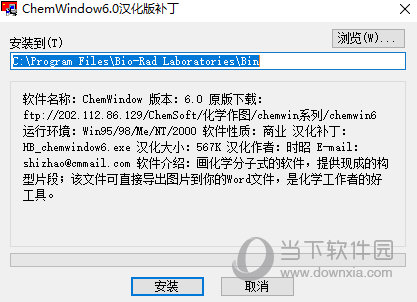 ChemWindow6.0汉化版补丁

安装到(T)

浏览(W)...

C:\Program Files\Bio-Rad Laboratories\Bin

软件名称: ChemWindow 版本: 6.0 原版下载: ftp://202.112.86.129/ChemSoft/化学作图/chemwin系列/chemwin6 运行环境: Win95/98/Me/NT/2000 软件性质: 商业 汉化补丁: HB_chemwindow6.exe 汉化大小: 567K 汉化作者: 时昭 E-mail: shizhao@cmmail.com 软件介绍: 画化学分子式的软件，提供现成的构型片段；该文件可直接导出图片到你的Word文件，是化学工作者的好工具。

当下软件园
www.downxia.com

安装

取消